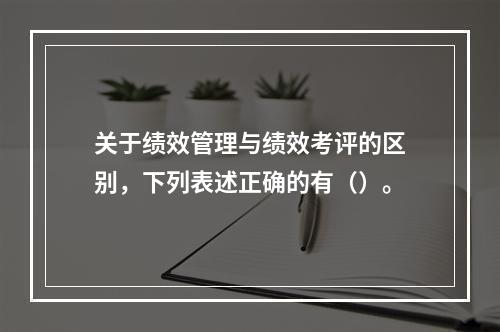 关于绩效管理与绩效考评的区别，下列表述正确的有（）。